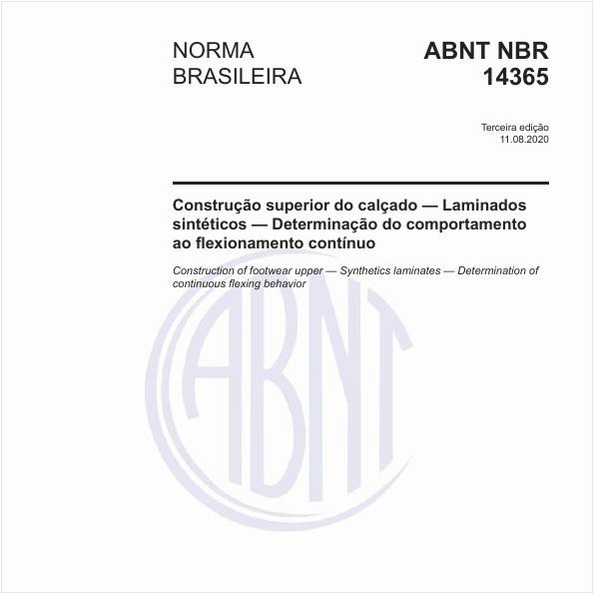 NORMA BRASILEIRA

ABNT NBR 14365

Terceira edição
11.08.2020

Construção superior do calçado — Laminados sintéticos — Determinação do comportamento ao flexionamento contínuo

Construction of footwear upper — Synthetics laminates — Determination of continuous flexing behavior

ABNT